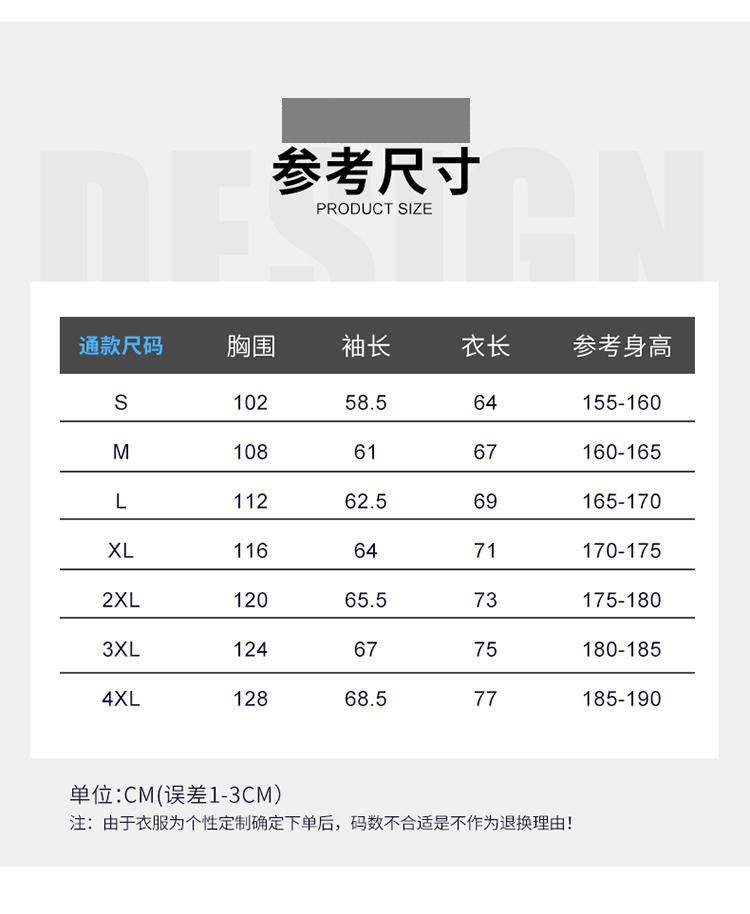 DESIGN

参考尺寸
PRODUCT SIZE

| 通款尺码 | 胸围 | 袖长 | 衣长 | 参考身高 |
|---|---|---|---|---|
| S | 102 | 58.5 | 64 | 155-160 |
| M | 108 | 61 | 67 | 160-165 |
| L | 112 | 62.5 | 69 | 165-170 |
| XL | 116 | 64 | 71 | 170-175 |
| 2XL | 120 | 65.5 | 73 | 175-180 |
| 3XL | 124 | 67 | 75 | 180-185 |
| 4XL | 128 | 68.5 | 77 | 185-190 |

单位:CM(误差1-3CM)
注：由于衣服为个性定制确定下单后，码数不合适是不作为退换理由!